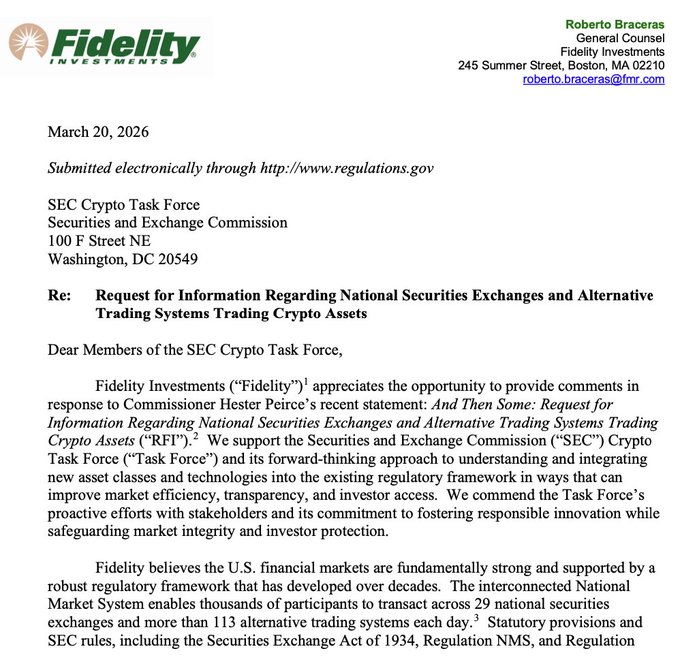 Fidelity
INVESTMENTS

Roberto Braceras
General Counsel
Fidelity Investments
245 Summer Street, Boston, MA 02210
roberto.braceras@fmr.com

March 20, 2026

Submitted electronically through http://www.regulations.gov

SEC Crypto Task Force
Securities and Exchange Commission
100 F Street NE
Washington, DC 20549

Re: Request for Information Regarding National Securities Exchanges and Alternative Trading Systems Trading Crypto Assets

Dear Members of the SEC Crypto Task Force,

Fidelity Investments ("Fidelity")$^1$ appreciates the opportunity to provide comments in response to Commissioner Hester Peirce's recent statement: And Then Some: Request for Information Regarding National Securities Exchanges and Alternative Trading Systems Trading Crypto Assets ("RFI").$^2$ We support the Securities and Exchange Commission ("SEC") Crypto Task Force ("Task Force") and its forward-thinking approach to understanding and integrating new asset classes and technologies into the existing regulatory framework in ways that can improve market efficiency, transparency, and investor access. We commend the Task Force's proactive efforts with stakeholders and its commitment to fostering responsible innovation while safeguarding market integrity and investor protection.

Fidelity believes the U.S. financial markets are fundamentally strong and supported by a robust regulatory framework that has developed over decades. The interconnected National Market System enables thousands of participants to transact across 29 national securities exchanges and more than 113 alternative trading systems each day.$^3$ Statutory provisions and SEC rules, including the Securities Exchange Act of 1934, Regulation NMS, and Regulation